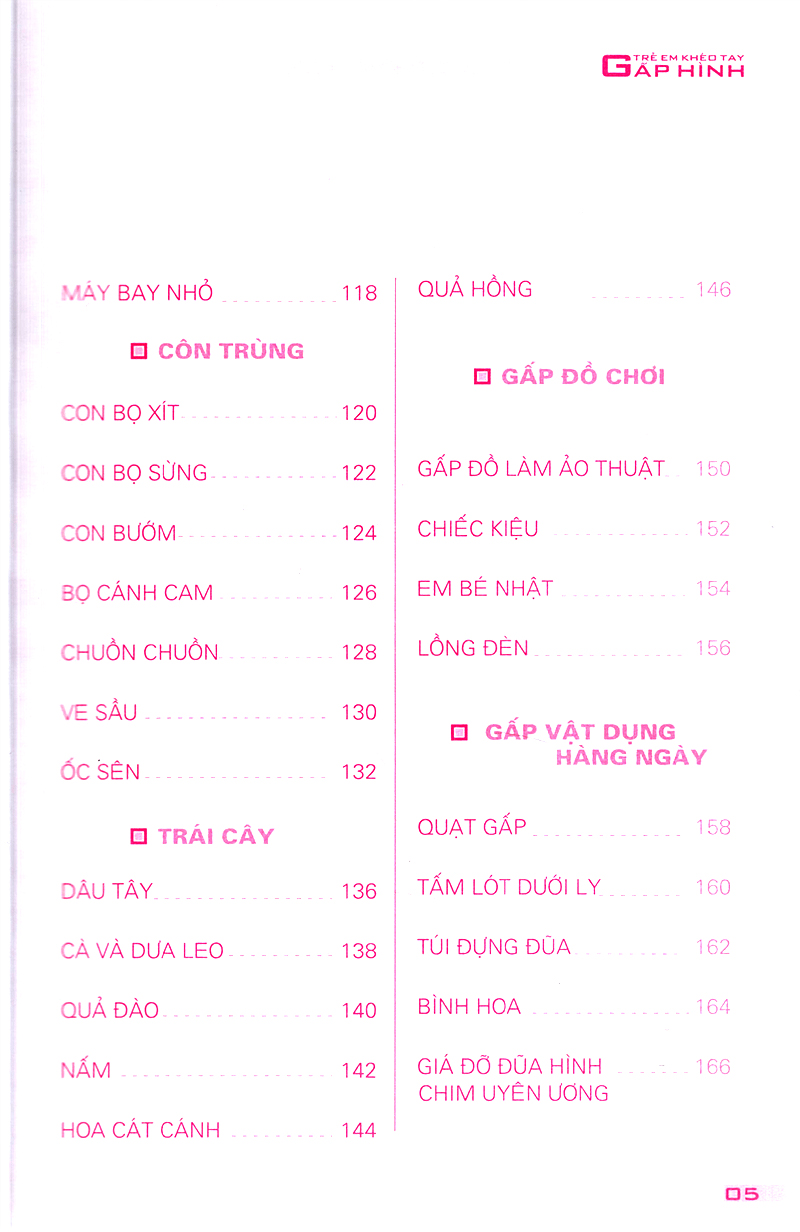 TRẺ EM KHÉO TAY
GẤP HÌNH

MÁY BAY NHỎ 118

CÔN TRÙNG

CON BỌ XÍT 120

CON BỌ SỪNG 122

CON BƯỚM 124

BỌ CÁNH CAM 126

CHUỒN CHUỒN 128

VE SẦU 130

ỐC SÊN 132

TRÁI CÂY

DÂU TÂY 136

CÀ VÀ DƯA LEO 138

QUẢ ĐÀO 140

NẤM 142

HOA CÁT CÁNH 144

QUẢ HỒNG 146

GẤP ĐỒ CHƠI

GẤP ĐỒ LÀM ẢO THUẬT 150

CHIẾC KIỆU 152

EM BÉ NHẬT 154

LỒNG ĐÈN 156

GẤP VẬT DỤNG HÀNG NGÀY

QUẠT GẤP 158

TẤM LÓT DƯỚI LY 160

TÚI ĐỰNG ĐŨA 162

BÌNH HOA 164

GIÁ ĐỠ ĐŨA HÌNH CHIM UYÊN ƯƠNG 166

05